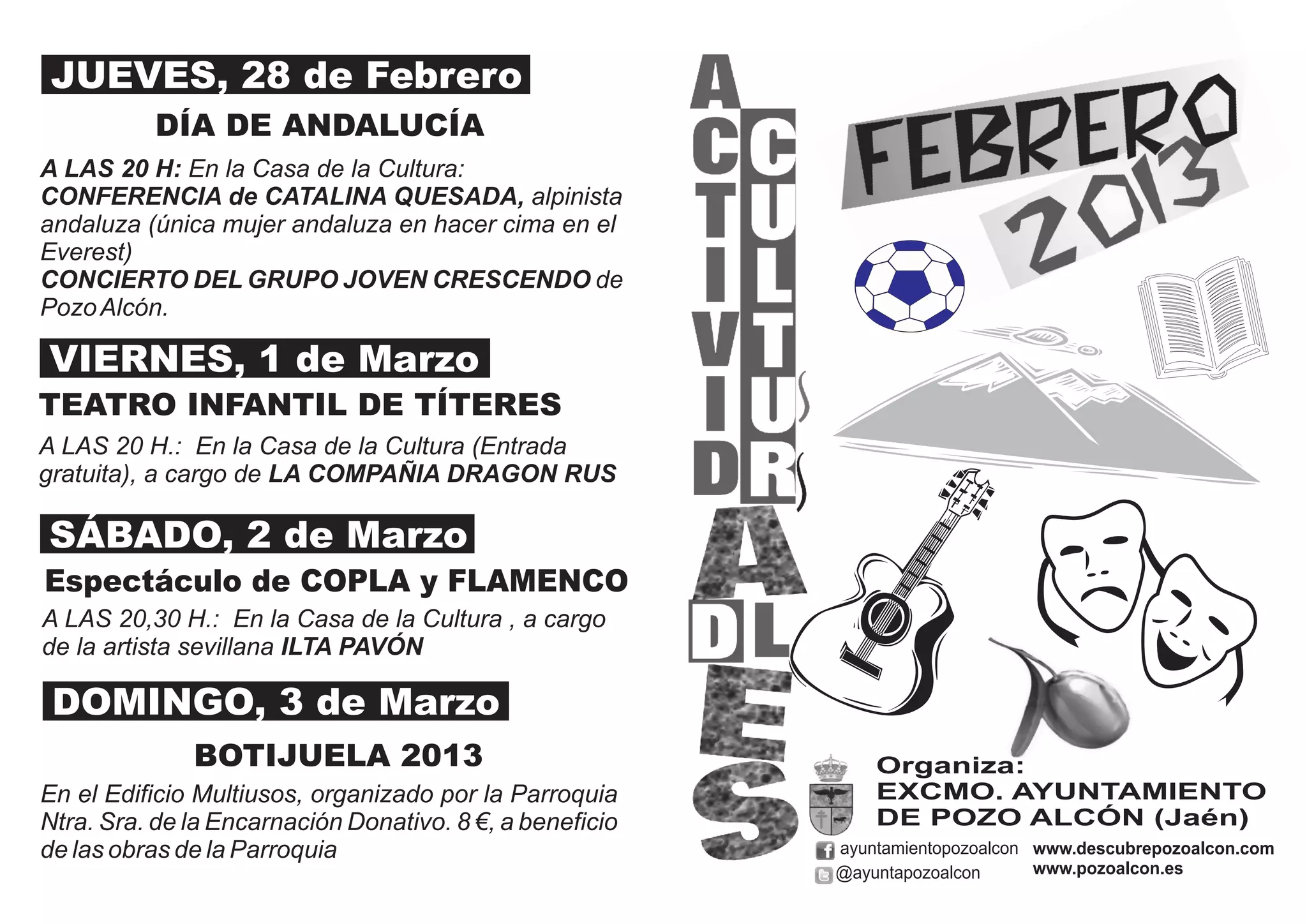 JUEVES, 28 de Febrero

DÍA DE ANDALUCÍA

A LAS 20 H: En la Casa de la Cultura:
CONFERENCIA de CATALINA QUESADA, alpinista andaluza (única mujer andaluza en hacer cima en el Everest)
CONCIERTO DEL GRUPO JOVEN CRESCENDO de Pozo Alcón.

VIERNES, 1 de Marzo

TEATRO INFANTIL DE TÍTERES

A LAS 20 H.: En la Casa de la Cultura (Entrada gratuita), a cargo de LA COMPAÑIA DRAGON RUS

SÁBADO, 2 de Marzo

Espectáculo de COPLA y FLAMENCO

A LAS 20,30 H.: En la Casa de la Cultura , a cargo de la artista sevillana ILTA PAVÓN

DOMINGO, 3 de Marzo

BOTIJUELA 2013

En el Edificio Multiusos, organizado por la Parroquia Ntra. Sra. de la Encarnación Donativo. 8 €, a beneficio de las obras de la Parroquia

ACTIVIDADES
CULTURALES

FEBRERO
2013

Organiza:
EXCMO. AYUNTAMIENTO
DE POZO ALCÓN (Jaén)

ayuntamientopozoalcon
@ayuntapozoalcon
www.descubrepozoalcon.com
www.pozoalcon.es